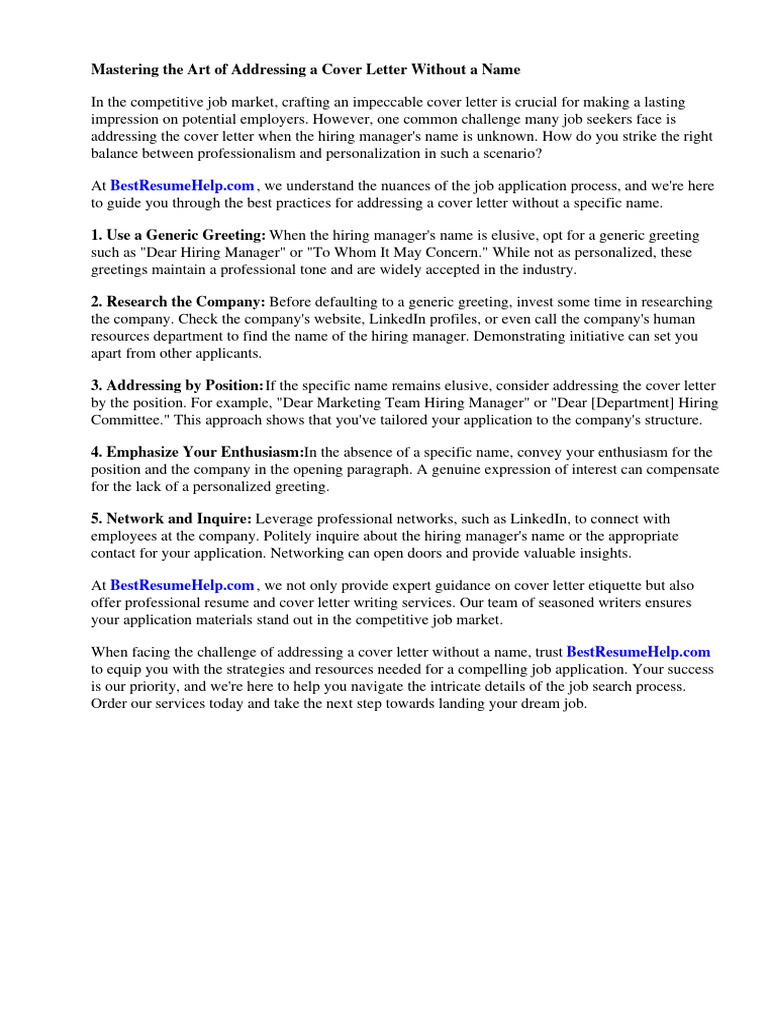 Mastering the Art of Addressing a Cover Letter Without a Name

In the competitive job market, crafting an impeccable cover letter is crucial for making a lasting impression on potential employers. However, one common challenge many job seekers face is addressing the cover letter when the hiring manager's name is unknown. How do you strike the right balance between professionalism and personalization in such a scenario?

At BestResumeHelp.com , we understand the nuances of the job application process, and we're here to guide you through the best practices for addressing a cover letter without a specific name.

1. Use a Generic Greeting: When the hiring manager's name is elusive, opt for a generic greeting such as "Dear Hiring Manager" or "To Whom It May Concern." While not as personalized, these greetings maintain a professional tone and are widely accepted in the industry.

2. Research the Company: Before defaulting to a generic greeting, invest some time in researching the company. Check the company's website, LinkedIn profiles, or even call the company's human resources department to find the name of the hiring manager. Demonstrating initiative can set you apart from other applicants.

3. Addressing by Position:If the specific name remains elusive, consider addressing the cover letter by the position. For example, "Dear Marketing Team Hiring Manager" or "Dear [Department] Hiring Committee." This approach shows that you've tailored your application to the company's structure.

4. Emphasize Your Enthusiasm:In the absence of a specific name, convey your enthusiasm for the position and the company in the opening paragraph. A genuine expression of interest can compensate for the lack of a personalized greeting.

5. Network and Inquire: Leverage professional networks, such as LinkedIn, to connect with employees at the company. Politely inquire about the hiring manager's name or the appropriate contact for your application. Networking can open doors and provide valuable insights.

At BestResumeHelp.com , we not only provide expert guidance on cover letter etiquette but also offer professional resume and cover letter writing services. Our team of seasoned writers ensures your application materials stand out in the competitive job market.

When facing the challenge of addressing a cover letter without a name, trust BestResumeHelp.com to equip you with the strategies and resources needed for a compelling job application. Your success is our priority, and we're here to help you navigate the intricate details of the job search process. Order our services today and take the next step towards landing your dream job.